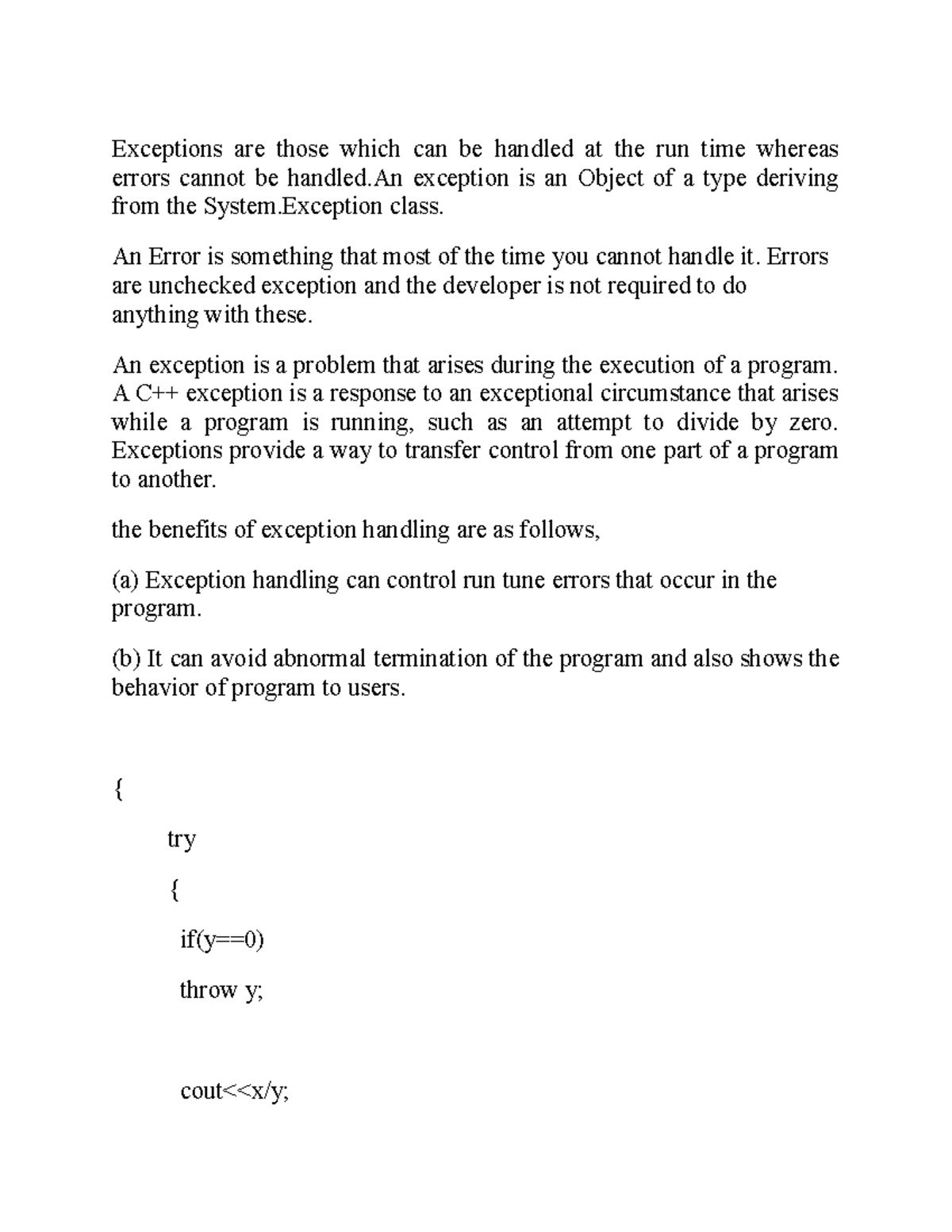 Exceptions are those which can be handled at the run time whereas errors cannot be handled.An exception is an Object of a type deriving from the System.Exception class.

An Error is something that most of the time you cannot handle it. Errors are unchecked exception and the developer is not required to do anything with these.

An exception is a problem that arises during the execution of a program. A C++ exception is a response to an exceptional circumstance that arises while a program is running, such as an attempt to divide by zero. Exceptions provide a way to transfer control from one part of a program to another.

the benefits of exception handling are as follows,

(a) Exception handling can control run tune errors that occur in the program.

(b) It can avoid abnormal termination of the program and also shows the behavior of program to users.

{

try

{

if(y==0)

throw y;

cout<<x/y;